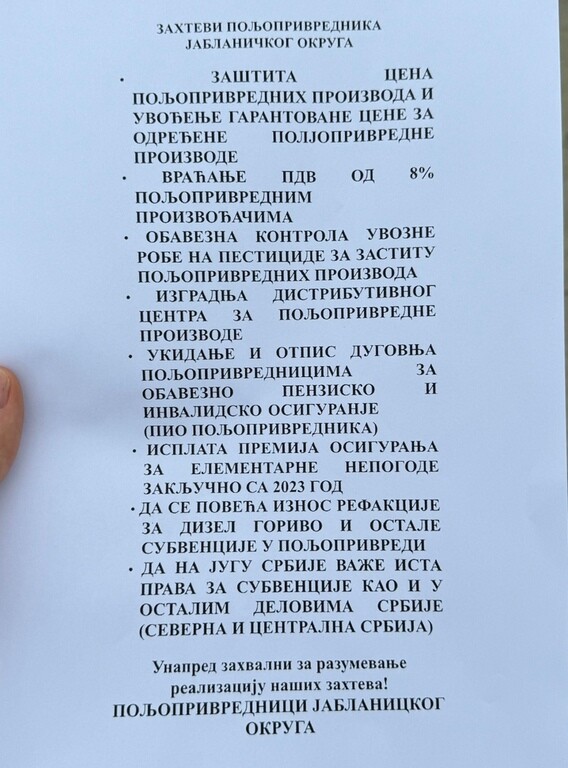 ЗАХТЕВИ ПОЉОПРИВРЕДНИКА ЈАБЛАНИЧКОГ ОКРУГА

• ЗАШТИТА ЦЕНА ПОЉОПРИВРЕДНИХ ПРОИЗВОДА И УВОЂЕЊЕ ГАРАНТОВАНЕ ЦЕНЕ ЗА ОДРЕЂЕНЕ ПОЛЈОПРИВРЕДНЕ ПРОИЗВОДЕ
• ВРАЋАЊЕ ПДВ ОД 8% ПОЉОПРИВРЕДНИМ ПРОИЗВОЂАЧИМА
• ОБАВЕЗНА КОНТРОЛА УВОЗНЕ РОБЕ НА ПЕСТИЦИДЕ ЗА ЗАСТИТУ ПОЉОПРИВРЕДНИХ ПРОИЗВОДА
• ИЗГРАДЊА ДИСТРИБУТИВНОГ ЦЕНТРА ЗА ПОЉОПРИВРЕДНЕ ПРОИЗВОДЕ
• УКИДАЊЕ И ОТПИС ДУГОВЊА ПОЉОПРИВРЕДНИЦИМА ЗА ОБАВЕЗНО ПЕНЗИСКО И ИНВАЛИДСКО ОСИГУРАЊЕ (ПИО ПОЉОПРИВРЕДНИКА)
• ИСПЛАТА ПРЕМИЈА ОСИГУРАЊА ЗА ЕЛЕМЕНТАРНЕ НЕПОГОДЕ ЗАКЉУЧНО СА 2023 ГОД
• ДА СЕ ПОВЕЋА ИЗНОС РЕФАКЦИЈЕ ЗА ДИЗЕЛ ГОРИВО И ОСТАЛЕ СУБВЕНЦИЈЕ У ПОЉОПРИВРЕДИ
• ДА НА ЈУГУ СРБИЈЕ ВАЖЕ ИСТА ПРАВА ЗА СУБВЕНЦИЈЕ КАО И У ОСТАЛИМ ДЕЛОВИМА СРБИЈЕ (СЕВЕРНА И ЦЕНТРАЛНА СРБИЈА)

Унапред захвални за разумевање реализацију наших захтева!
ПОЉОПРИВРЕДНИЦИ ЈАБЛАНИЦКОГ ОКРУГА